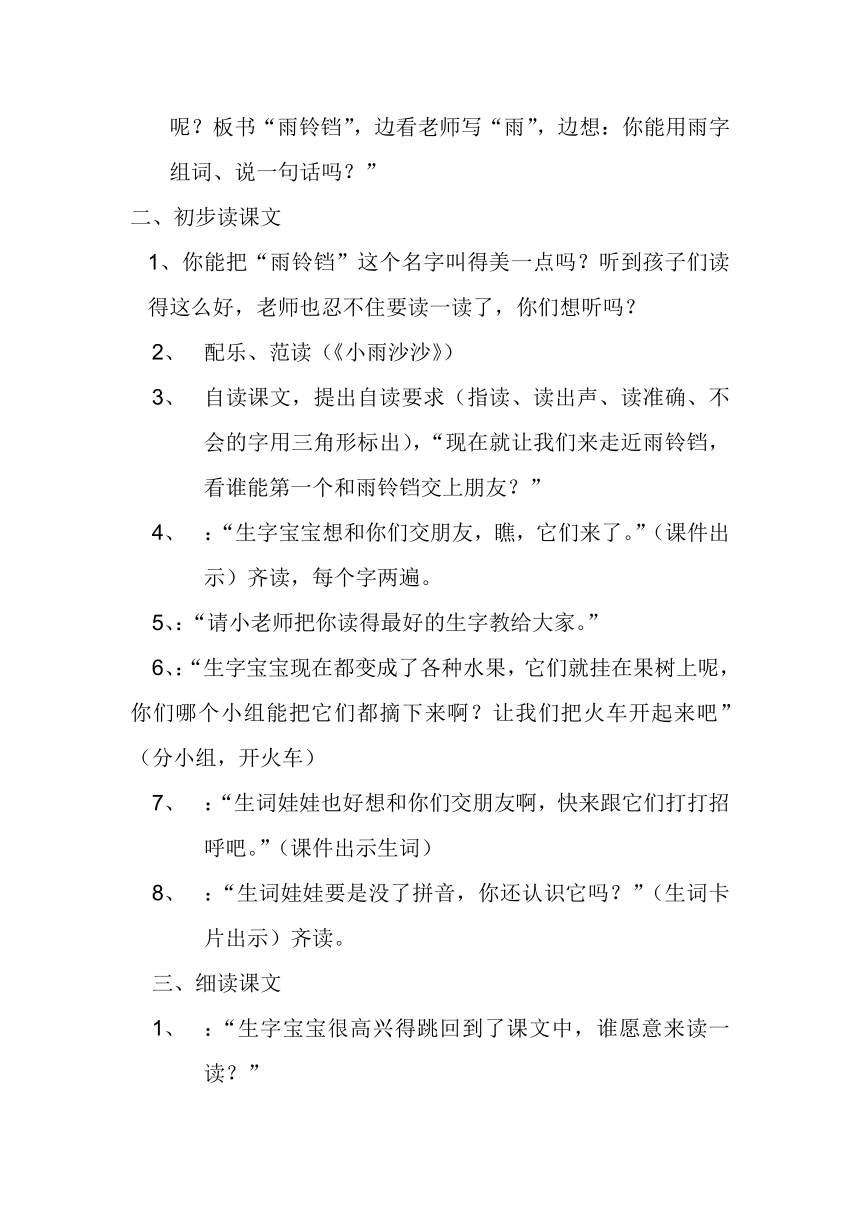 呢？板书“雨铃铛”，边看老师写“雨”，边想：你能用雨字组词、说一句话吗？”

二、初步读课文

1、你能把“雨铃铛”这个名字叫得美一点吗？听到孩子们读得这么好，老师也忍不住要读一读了，你们想听吗？

2、　配乐、范读（《小雨沙沙》）

3、　自读课文，提出自读要求（指读、读出声、读准确、不会的字用三角形标出），“现在就让我们来走近雨铃铛，看谁能第一个和雨铃铛交上朋友？”

4、　：“生字宝宝想和你们交朋友，瞧，它们来了。”（课件出示）齐读，每个字两遍。

5、：“请小老师把你读得最好的生字教给大家。”

6、：“生字宝宝现在都变成了各种水果，它们就挂在果树上呢，你们哪个小组能把它们都摘下来啊？让我们把火车开起来吧”（分小组，开火车）

7、　：“生词娃娃也好想和你们交朋友啊，快来跟它们打打招呼吧。”（课件出示生词）

8、　：“生词娃娃要是没了拼音，你还认识它吗？”（生词卡片出示）齐读。

三、细读课文

1、　：“生字宝宝很高兴得跳回到了课文中，谁愿意来读一读？”